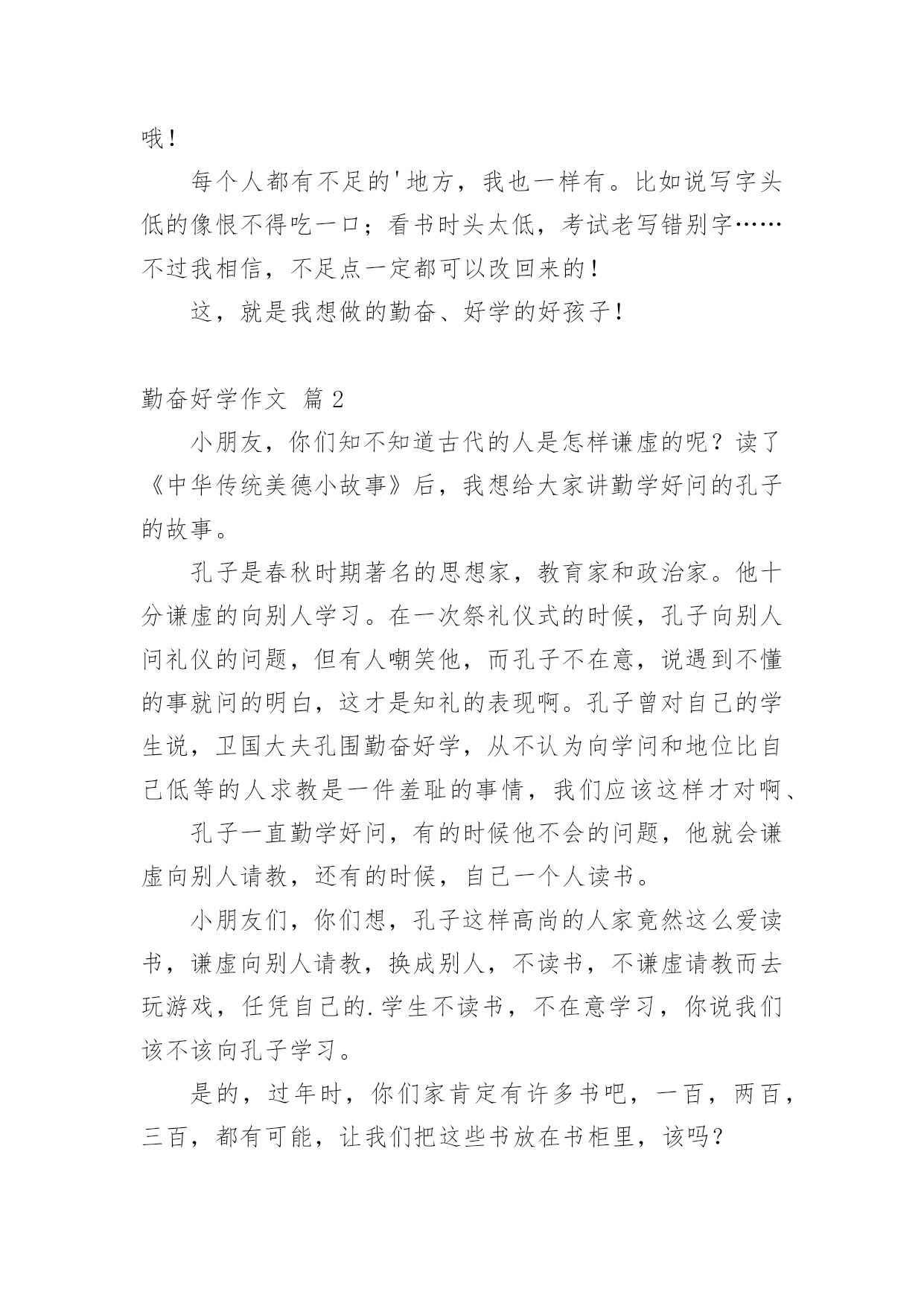 哦！

每个人都有不足的'地方，我也一样有。比如说写字头低的像恨不得吃一口；看书时头太低，考试老写错别字……不过我相信，不足点一定都可以改回来的！

这，就是我想做的勤奋、好学的好孩子！

勤奋好学作文 篇2

小朋友，你们知不知道古代的人是怎样谦虚的呢？读了《中华传统美德小故事》后，我想给大家讲勤学好问的孔子的故事。

孔子是春秋时期著名的思想家，教育家和政治家。他十分谦虚的向别人学习。在一次祭礼仪式的时候，孔子向别人问礼仪的问题，但有人嘲笑他，而孔子不在意，说遇到不懂的事就问的明白，这才是知礼的表现啊。孔子曾对自己的学生说，卫国大夫孔围勤奋好学，从不认为向学问和地位比自己低等的人求教是一件羞耻的事情，我们应该这样才对啊、

孔子一直勤学好问，有的时候他不会的问题，他就会谦虚向别人请教，还有的时候，自己一个人读书。

小朋友们，你们想，孔子这样高尚的人家竟然这么爱读书，谦虚向别人请教，换成别人，不读书，不谦虚请教而去玩游戏，任凭自己的.学生不读书，不在意学习，你说我们该不该向孔子学习。

是的，过年时，你们家肯定有许多书吧，一百，两百，三百，都有可能，让我们把这些书放在书柜里，该吗？